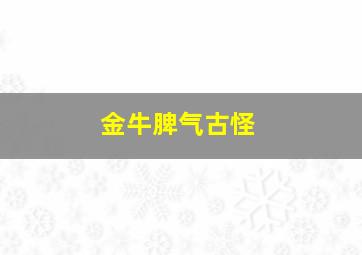 金牛脾气古怪